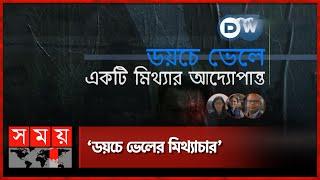 DW

ডয়চে ভেলে

একটি মিথ্যার আদ্যোপান্ত

সময়

‘ডয়চে ভেলের মিথ্যাচার’